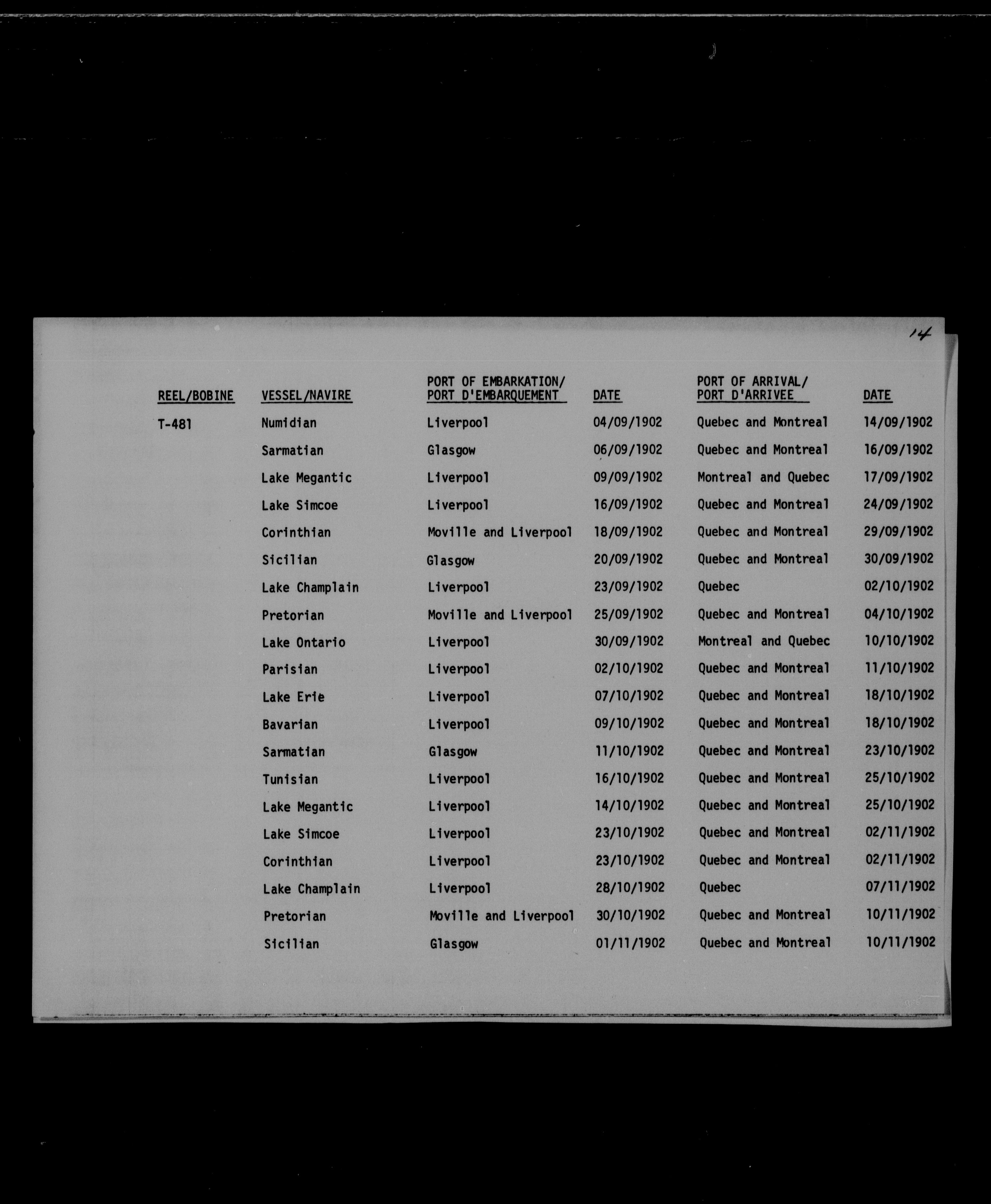 14

| REEL/BOBINE | VESSEL/NAVIRE | PORT OF EMBARKATION/ PORT D'EMBARQUEMENT | DATE | PORT OF ARRIVAL/ PORT D'ARRIVEE | DATE |
|---|---|---|---|---|---|
| T-481 | Numidian | Liverpool | 04/09/1902 | Quebec and Montreal | 14/09/1902 |
| | Sarmatian | Glasgow | 06/09/1902 | Quebec and Montreal | 16/09/1902 |
| | Lake Megantic | Liverpool | 09/09/1902 | Montreal and Quebec | 17/09/1902 |
| | Lake Simcoe | Liverpool | 16/09/1902 | Quebec and Montreal | 24/09/1902 |
| | Corinthian | Moville and Liverpool | 18/09/1902 | Quebec and Montreal | 29/09/1902 |
| | Sicilian | Glasgow | 20/09/1902 | Quebec and Montreal | 30/09/1902 |
| | Lake Champlain | Liverpool | 23/09/1902 | Quebec | 02/10/1902 |
| | Pretorian | Moville and Liverpool | 25/09/1902 | Quebec and Montreal | 04/10/1902 |
| | Lake Ontario | Liverpool | 30/09/1902 | Montreal and Quebec | 10/10/1902 |
| | Parisian | Liverpool | 02/10/1902 | Quebec and Montreal | 11/10/1902 |
| | Lake Erie | Liverpool | 07/10/1902 | Quebec and Montreal | 18/10/1902 |
| | Bavarian | Liverpool | 09/10/1902 | Quebec and Montreal | 18/10/1902 |
| | Sarmatian | Glasgow | 11/10/1902 | Quebec and Montreal | 23/10/1902 |
| | Tunisian | Liverpool | 16/10/1902 | Quebec and Montreal | 25/10/1902 |
| | Lake Megantic | Liverpool | 14/10/1902 | Quebec and Montreal | 25/10/1902 |
| | Lake Simcoe | Liverpool | 23/10/1902 | Quebec and Montreal | 02/11/1902 |
| | Corinthian | Liverpool | 23/10/1902 | Quebec and Montreal | 02/11/1902 |
| | Lake Champlain | Liverpool | 28/10/1902 | Quebec | 07/11/1902 |
| | Pretorian | Moville and Liverpool | 30/10/1902 | Quebec and Montreal | 10/11/1902 |
| | Sicilian | Glasgow | 01/11/1902 | Quebec and Montreal | 10/11/1902 |